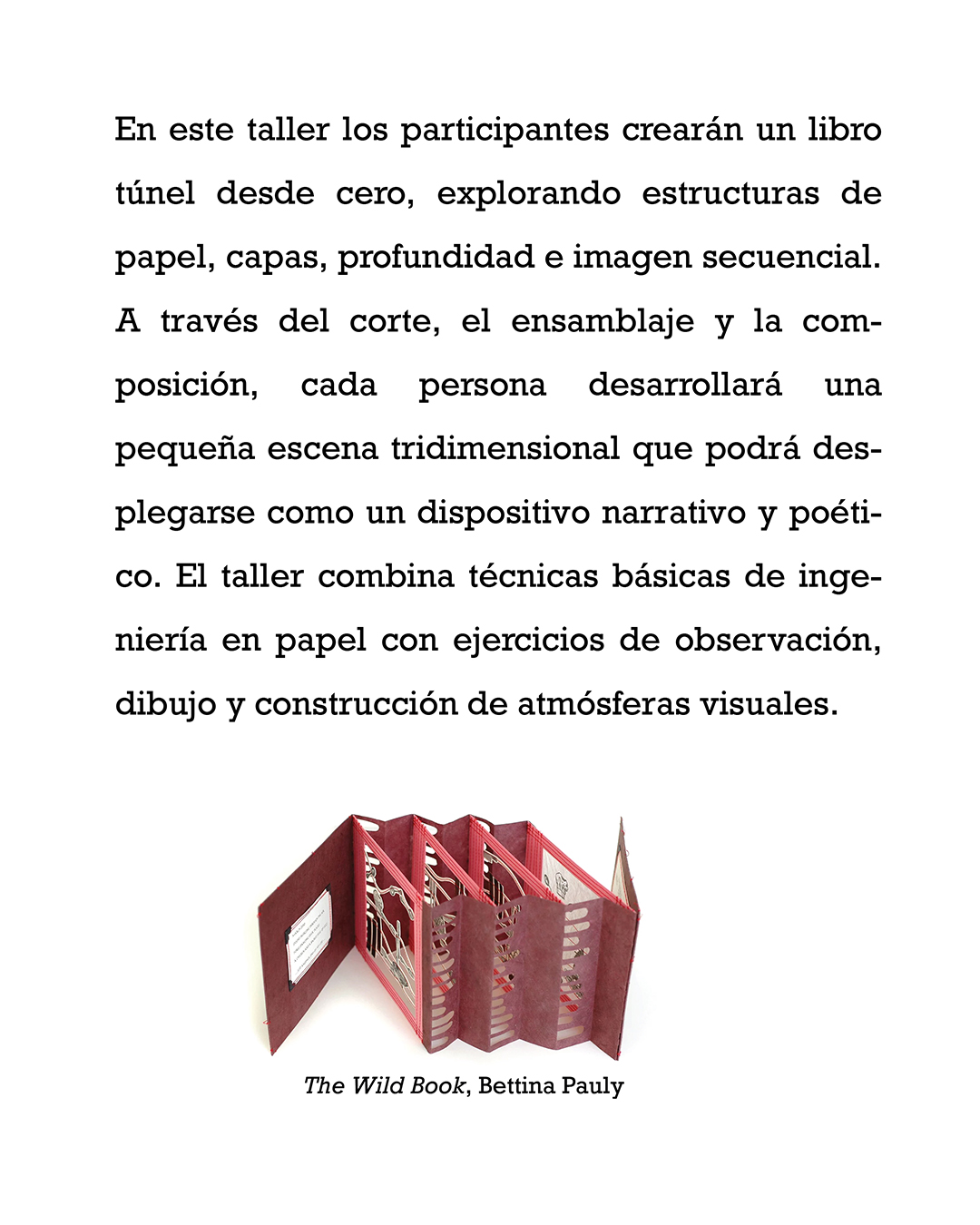 En este taller los participantes crearán un libro túnel desde cero, explorando estructuras de papel, capas, profundidad e imagen secuencial. A través del corte, el ensamblaje y la composición, cada persona desarrollará una pequeña escena tridimensional que podrá desplegarse como un dispositivo narrativo y poético. El taller combina técnicas básicas de ingeniería en papel con ejercicios de observación, dibujo y construcción de atmósferas visuales.

The Wild Book, Bettina Pauly